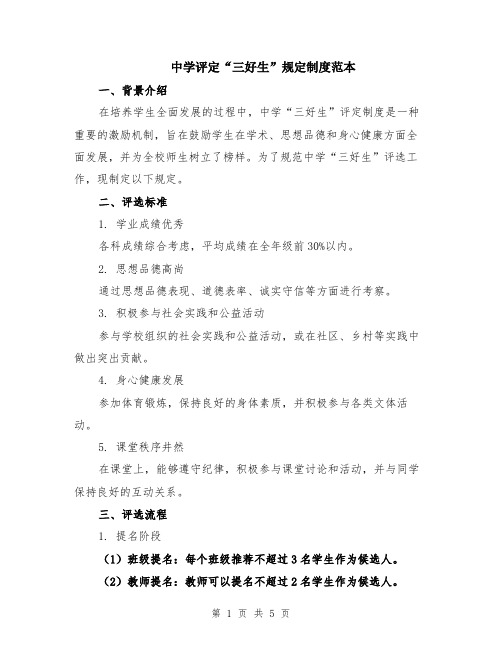 中学评定“三好生”规定制度范本

一、背景介绍

在培养学生全面发展的过程中，中学“三好生”评定制度是一种重要的激励机制，旨在鼓励学生在学术、思想品德和身心健康方面全面发展，并为全校师生树立了榜样。为了规范中学“三好生”评选工作，现制定以下规定。

二、评选标准

1. 学业成绩优秀

各科成绩综合考虑，平均成绩在全年级前30%以内。

2. 思想品德高尚

通过思想品德表现、道德表率、诚实守信等方面进行考察。

3. 积极参与社会实践和公益活动

参与学校组织的社会实践和公益活动，或在社区、乡村等实践中做出突出贡献。

4. 身心健康发展

参加体育锻炼，保持良好的身体素质，并积极参与各类文体活动。

5. 课堂秩序井然

在课堂上，能够遵守纪律，积极参与课堂讨论和活动，并与同学保持良好的互动关系。

三、评选流程

1. 提名阶段

（1）班级提名：每个班级推荐不超过3名学生作为候选人。

（2）教师提名：教师可以提名不超过2名学生作为候选人。

第 1 页 共 5 页